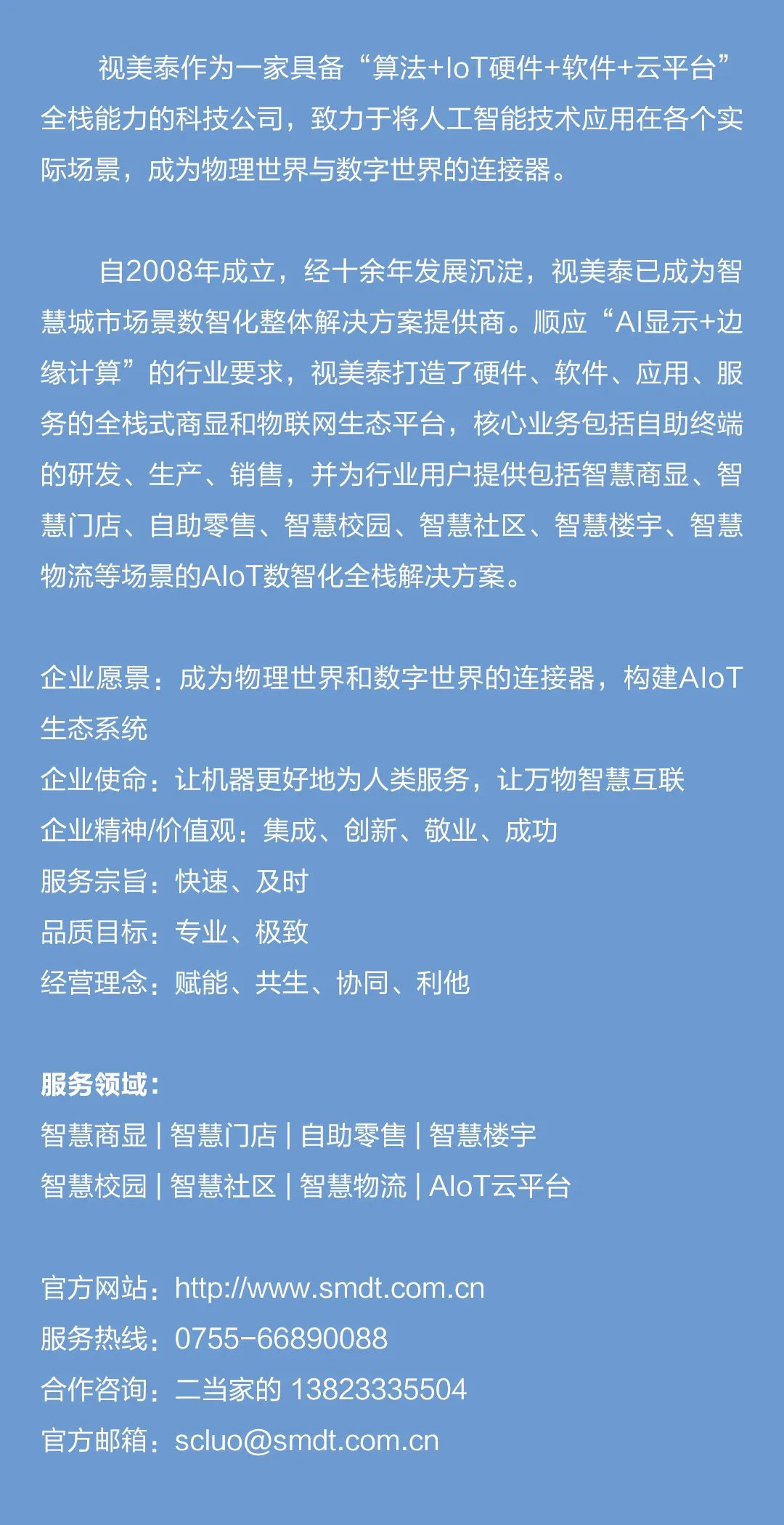 视美泰作为一家具备“算法+IoT硬件+软件+云平台”全栈能力的科技公司，致力于将人工智能技术应用在各个实际场景，成为物理世界与数字世界的连接器。

自2008年成立，经十余年发展沉淀，视美泰已成为智慧城市场景数智化整体解决方案提供商。顺应“AI显示+边缘计算”的行业要求，视美泰打造了硬件、软件、应用、服务的全栈式商显和物联网生态平台，核心业务包括自助终端的研发、生产、销售，并为行业用户提供包括智慧商显、智慧门店、自助零售、智慧校园、智慧社区、智慧楼宇、智慧物流等场景的AIoT数智化全栈解决方案。

企业愿景：成为物理世界和数字世界的连接器，构建AIoT生态系统
企业使命：让机器更好地为人类服务，让万物智慧互联
企业精神/价值观：集成、创新、敬业、成功
服务宗旨：快速、及时
品质目标：专业、极致
经营理念：赋能、共生、协同、利他

服务领域：
智慧商显 | 智慧门店 | 自助零售 | 智慧楼宇
智慧校园 | 智慧社区 | 智慧物流 | AIoT云平台

官方网站：http://www.smdt.com.cn
服务热线：0755-66890088
合作咨询：二当家的 13823335504
官方邮箱：scluo@smdt.com.cn